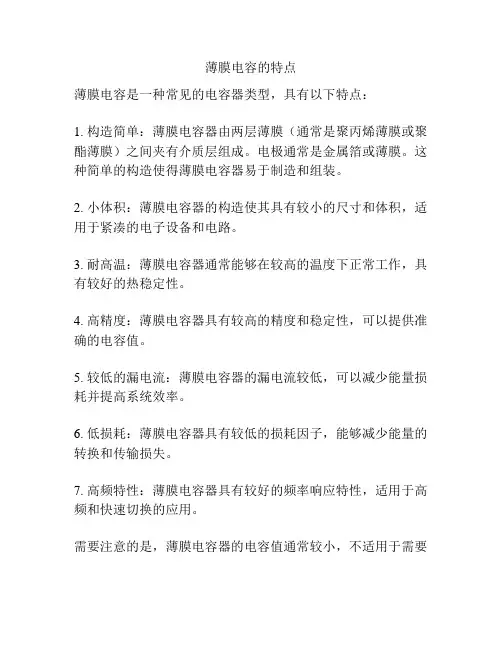 薄膜电容的特点

薄膜电容是一种常见的电容器类型，具有以下特点：

1. 构造简单：薄膜电容器由两层薄膜（通常是聚丙烯薄膜或聚酯薄膜）之间夹有介质层组成。电极通常是金属箔或薄膜。这种简单的构造使得薄膜电容器易于制造和组装。

2. 小体积：薄膜电容器的构造使其具有较小的尺寸和体积，适用于紧凑的电子设备和电路。

3. 耐高温：薄膜电容器通常能够在较高的温度下正常工作，具有较好的热稳定性。

4. 高精度：薄膜电容器具有较高的精度和稳定性，可以提供准确的电容值。

5. 较低的漏电流：薄膜电容器的漏电流较低，可以减少能量损耗并提高系统效率。

6. 低损耗：薄膜电容器具有较低的损耗因子，能够减少能量的转换和传输损失。

7. 高频特性：薄膜电容器具有较好的频率响应特性，适用于高频和快速切换的应用。

需要注意的是，薄膜电容器的电容值通常较小，不适用于需要